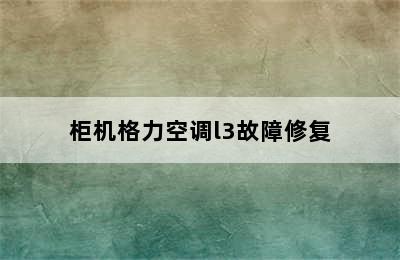 柜机格力空调l3故障修复